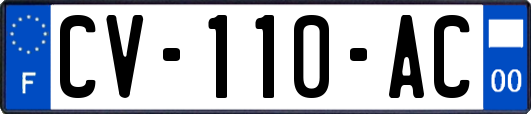 F

CV-110-AC

00